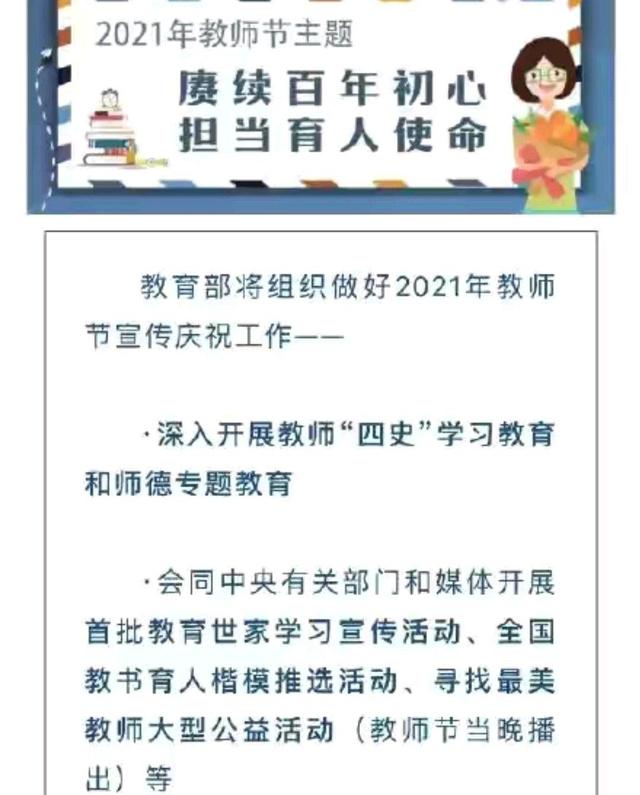 2021年教师节主题

赓续百年初心
担当育人使命

教育部将组织做好2021年教师节宣传庆祝工作——

·深入开展教师“四史”学习教育和师德专题教育

·会同中央有关部门和媒体开展首批教育世家学习宣传活动、全国教书育人楷模推选活动、寻找最美教师大型公益活动（教师节当晚播出）等